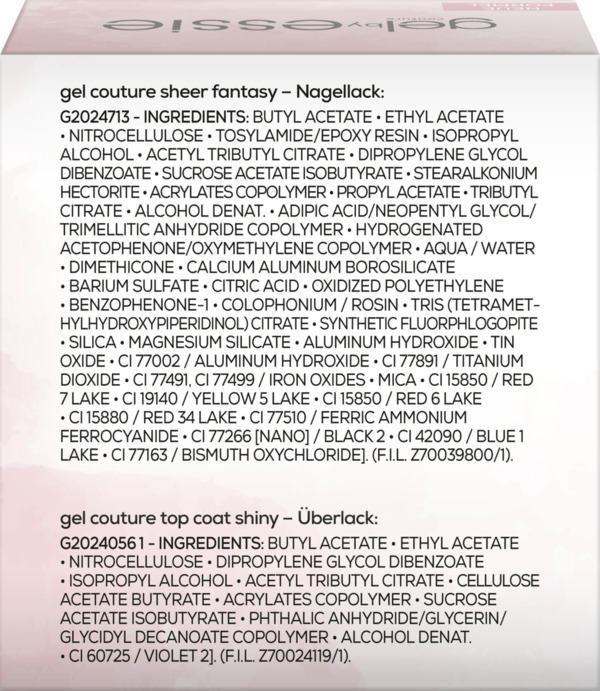 gel by essie couture

gel couture sheer fantasy – Nagellack:

G2024713 - INGREDIENTS: BUTYL ACETATE • ETHYL ACETATE • NITROCELLULOSE • TOSYLAMIDE/EPOXY RESIN • ISOPROPYL ALCOHOL • ACETYL TRIBUTYL CITRATE • DIPROPYLENE GLYCOL DIBENZOATE • SUCROSE ACETATE ISOBUTYRATE • STEARALKONIUM HECTORITE • ACRYLATES COPOLYMER • PROPYL ACETATE • TRIBUTYL CITRATE • ALCOHOL DENAT. • ADIPIC ACID/NEOPENTYL GLYCOL/ TRIMELLITIC ANHYDRIDE COPOLYMER • HYDROGENATED ACETOPHENONE/OXYMETHYLENE COPOLYMER • AQUA / WATER • DIMETHICONE • CALCIUM ALUMINUM BOROSILICATE • BARIUM SULFATE • CITRIC ACID • OXIDIZED POLYETHYLENE • BENZOPHENONE-1 • COLOPHONIUM / ROSIN • TRIS (TETRAMETHYLHYDROXYPIPERIDINOL) CITRATE • SYNTHETIC FLUORPHLOGOPITE • SILICA • MAGNESIUM SILICATE • ALUMINUM HYDROXIDE • TIN OXIDE • CI 77002 / ALUMINUM HYDROXIDE • CI 77891 / TITANIUM DIOXIDE • CI 77491, CI 77499 / IRON OXIDES • MICA • CI 15850 / RED 7 LAKE • CI 19140 / YELLOW 5 LAKE • CI 15850 / RED 6 LAKE • CI 15880 / RED 34 LAKE • CI 77510 / FERRIC AMMONIUM FERROCYANIDE • CI 77266 [NANO] / BLACK 2 • CI 42090 / BLUE 1 LAKE • CI 77163 / BISMUTH OXYCHLORIDE]. (F.I.L. Z70039800/1).

gel couture top coat shiny – Überlack:

G20240561 - INGREDIENTS: BUTYL ACETATE • ETHYL ACETATE • NITROCELLULOSE • DIPROPYLENE GLYCOL DIBENZOATE • ISOPROPYL ALCOHOL • ACETYL TRIBUTYL CITRATE • CELLULOSE ACETATE BUTYRATE • ACRYLATES COPOLYMER • SUCROSE ACETATE ISOBUTYRATE • PHTHALIC ANHYDRIDE/GLYCERIN/ GLYCIDYL DECANOATE COPOLYMER • ALCOHOL DENAT. • CI 60725 / VIOLET 2]. (F.I.L. Z70024119/1).